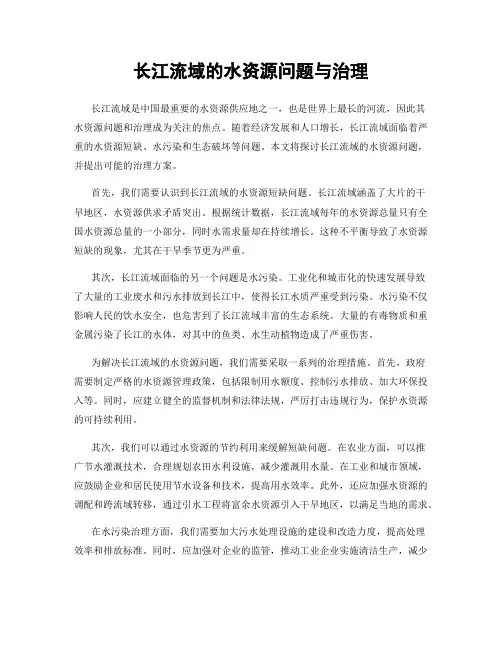 长江流域的水资源问题与治理

长江流域是中国最重要的水资源供应地之一，也是世界上最长的河流，因此其水资源问题和治理成为关注的焦点。随着经济发展和人口增长，长江流域面临着严重的水资源短缺、水污染和生态破坏等问题。本文将探讨长江流域的水资源问题，并提出可能的治理方案。

首先，我们需要认识到长江流域的水资源短缺问题。长江流域涵盖了大片的干旱地区，水资源供求矛盾突出。根据统计数据，长江流域每年的水资源总量只有全国水资源总量的一小部分，同时水需求量却在持续增长。这种不平衡导致了水资源短缺的现象，尤其在干旱季节更为严重。

其次，长江流域面临的另一个问题是水污染。工业化和城市化的快速发展导致了大量的工业废水和污水排放到长江中，使得长江水质严重受到污染。水污染不仅影响人民的饮水安全，也危害到了长江流域丰富的生态系统。大量的有毒物质和重金属污染了长江的水体，对其中的鱼类、水生动植物造成了严重伤害。

为解决长江流域的水资源问题，我们需要采取一系列的治理措施。首先，政府需要制定严格的水资源管理政策，包括限制用水额度、控制污水排放、加大环保投入等。同时，应建立健全的监督机制和法律法规，严厉打击违规行为，保护水资源的可持续利用。

其次，我们可以通过水资源的节约利用来缓解短缺问题。在农业方面，可以推广节水灌溉技术，合理规划农田水利设施，减少灌溉用水量。在工业和城市领域，应鼓励企业和居民使用节水设备和技术，提高用水效率。此外，还应加强水资源的调配和跨流域转移，通过引水工程将富余水资源引入干旱地区，以满足当地的需求。

在水污染治理方面，我们需要加大污水处理设施的建设和改造力度，提高处理效率和排放标准。同时，应加强对企业的监管，推动工业企业实施清洁生产，减少